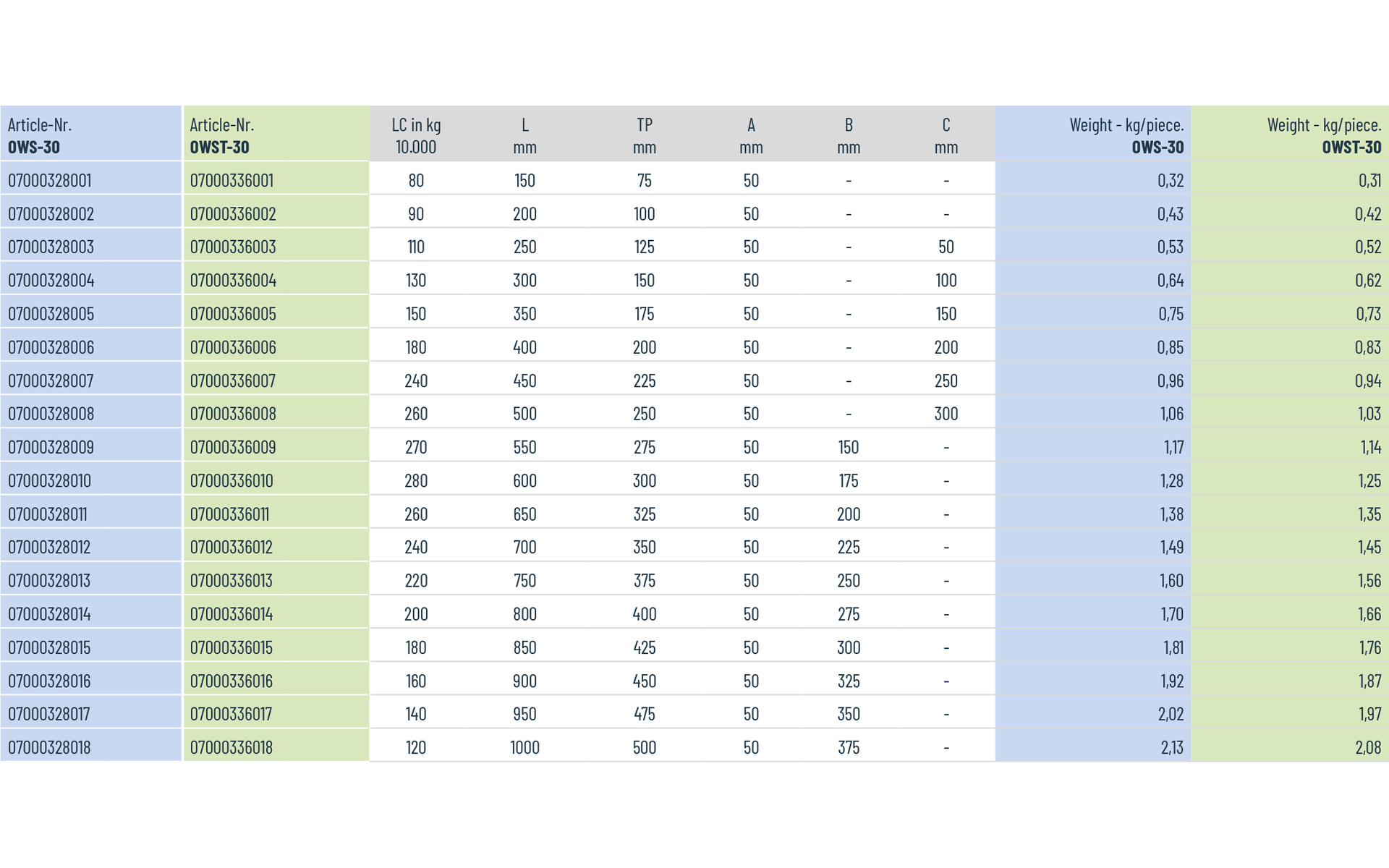 | Article-Nr. OWS-30 | Article-Nr. OWST-30 | LC in kg 10.000 | L mm | TP mm | A mm | B mm | C mm | Weight - kg/piece. OWS-30 | Weight - kg/piece. OWST-30 |
|---|---|---|---|---|---|---|---|---|---|
| 07000328001 | 07000336001 | 80 | 150 | 75 | 50 | - | - | 0,32 | 0,31 |
| 07000328002 | 07000336002 | 90 | 200 | 100 | 50 | - | - | 0,43 | 0,42 |
| 07000328003 | 07000336003 | 110 | 250 | 125 | 50 | - | 50 | 0,53 | 0,52 |
| 07000328004 | 07000336004 | 130 | 300 | 150 | 50 | - | 100 | 0,64 | 0,62 |
| 07000328005 | 07000336005 | 150 | 350 | 175 | 50 | - | 150 | 0,75 | 0,73 |
| 07000328006 | 07000336006 | 180 | 400 | 200 | 50 | - | 200 | 0,85 | 0,83 |
| 07000328007 | 07000336007 | 240 | 450 | 225 | 50 | - | 250 | 0,96 | 0,94 |
| 07000328008 | 07000336008 | 260 | 500 | 250 | 50 | - | 300 | 1,06 | 1,03 |
| 07000328009 | 07000336009 | 270 | 550 | 275 | 50 | 150 | - | 1,17 | 1,14 |
| 07000328010 | 07000336010 | 280 | 600 | 300 | 50 | 175 | - | 1,28 | 1,25 |
| 07000328011 | 07000336011 | 260 | 650 | 325 | 50 | 200 | - | 1,38 | 1,35 |
| 07000328012 | 07000336012 | 240 | 700 | 350 | 50 | 225 | - | 1,49 | 1,45 |
| 07000328013 | 07000336013 | 220 | 750 | 375 | 50 | 250 | - | 1,60 | 1,56 |
| 07000328014 | 07000336014 | 200 | 800 | 400 | 50 | 275 | - | 1,70 | 1,66 |
| 07000328015 | 07000336015 | 180 | 850 | 425 | 50 | 300 | - | 1,81 | 1,76 |
| 07000328016 | 07000336016 | 160 | 900 | 450 | 50 | 325 | - | 1,92 | 1,87 |
| 07000328017 | 07000336017 | 140 | 950 | 475 | 50 | 350 | - | 2,02 | 1,97 |
| 07000328018 | 07000336018 | 120 | 1000 | 500 | 50 | 375 | - | 2,13 | 2,08 |